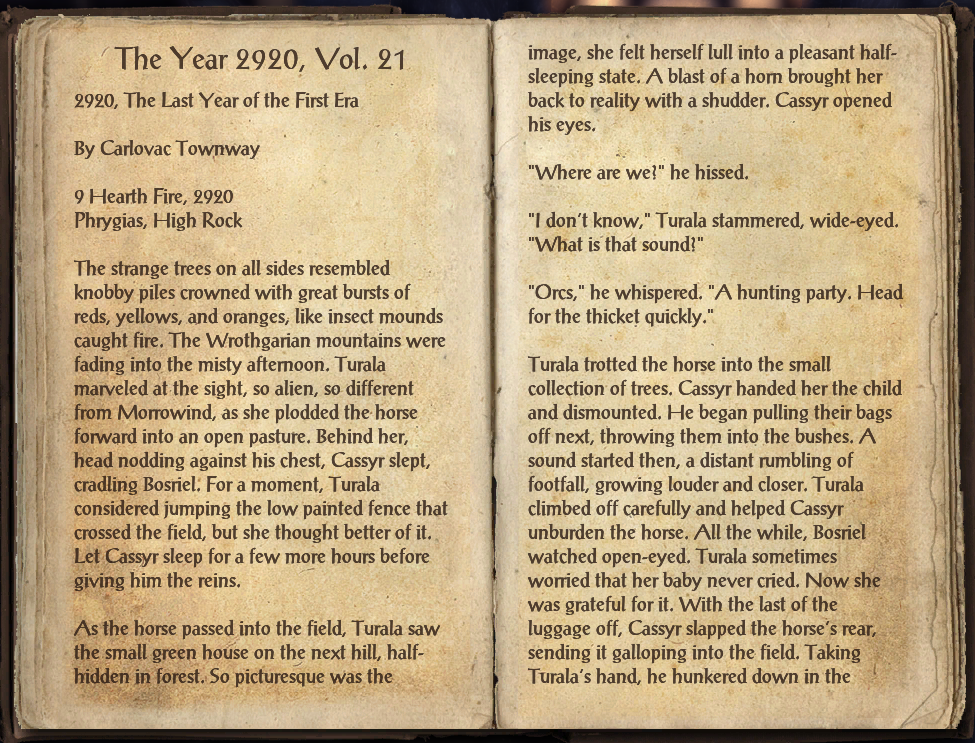 The Year 2920, Vol. 21

2920, The Last Year of the First Era

By Carlovac Townway

9 Hearth Fire, 2920
Phrygias, High Rock

The strange trees on all sides resembled knobby piles crowned with great bursts of reds, yellows, and oranges, like insect mounds caught fire. The Wrothgarian mountains were fading into the misty afternoon. Turala marveled at the sight, so alien, so different from Morrowind, as she plodded the horse forward into an open pasture. Behind her, head nodding against his chest, Cassyr slept, cradling Bosriel. For a moment, Turala considered jumping the low painted fence that crossed the field, but she thought better of it. Let Cassyr sleep for a few more hours before giving him the reins.

As the horse passed into the field, Turala saw the small green house on the next hill, half-hidden in forest. So picturesque was the image, she felt herself lull into a pleasant half-sleeping state. A blast of a horn brought her back to reality with a shudder. Cassyr opened his eyes.

"Where are we?" he hissed.

"I don't know," Turala stammered, wide-eyed. "What is that sound?"

"Orcs," he whispered. "A hunting party. Head for the thicket quickly."

Turala trotted the horse into the small collection of trees. Cassyr handed her the child and dismounted. He began pulling their bags off next, throwing them into the bushes. A sound started then, a distant rumbling of footfall, growing louder and closer. Turala climbed off carefully and helped Cassyr unburden the horse. All the while, Bosriel watched open-eyed. Turala sometimes worried that her baby never cried. Now she was grateful for it. With the last of the luggage off, Cassyr slapped the horse's rear, sending it galloping into the field. Taking Turala's hand, he hunkered down in the